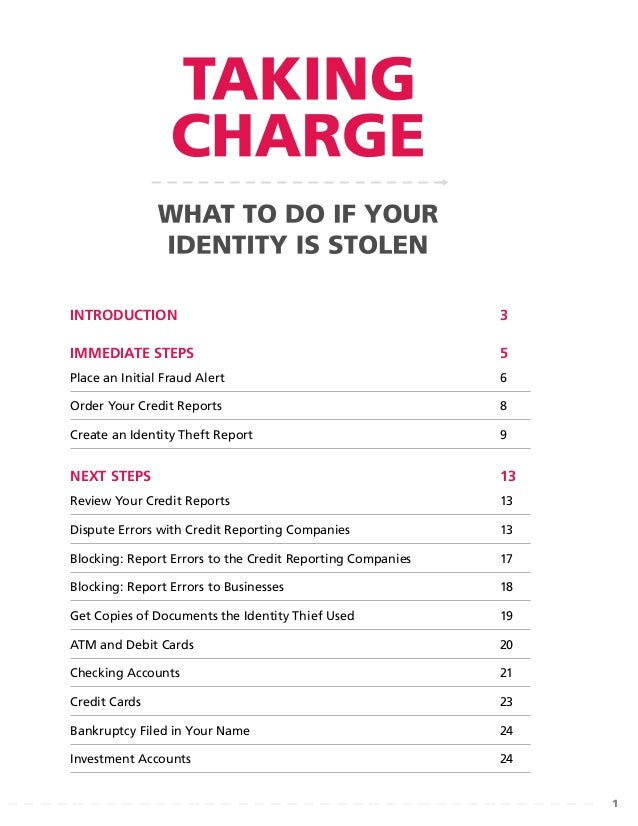 TAKING CHARGE

WHAT TO DO IF YOUR IDENTITY IS STOLEN

INTRODUCTION 3

IMMEDIATE STEPS 5

Place an Initial Fraud Alert 6

Order Your Credit Reports 8

Create an Identity Theft Report 9

NEXT STEPS 13

Review Your Credit Reports 13

Dispute Errors with Credit Reporting Companies 13

Blocking: Report Errors to the Credit Reporting Companies 17

Blocking: Report Errors to Businesses 18

Get Copies of Documents the Identity Thief Used 19

ATM and Debit Cards 20

Checking Accounts 21

Credit Cards 23

Bankruptcy Filed in Your Name 24

Investment Accounts 24

1